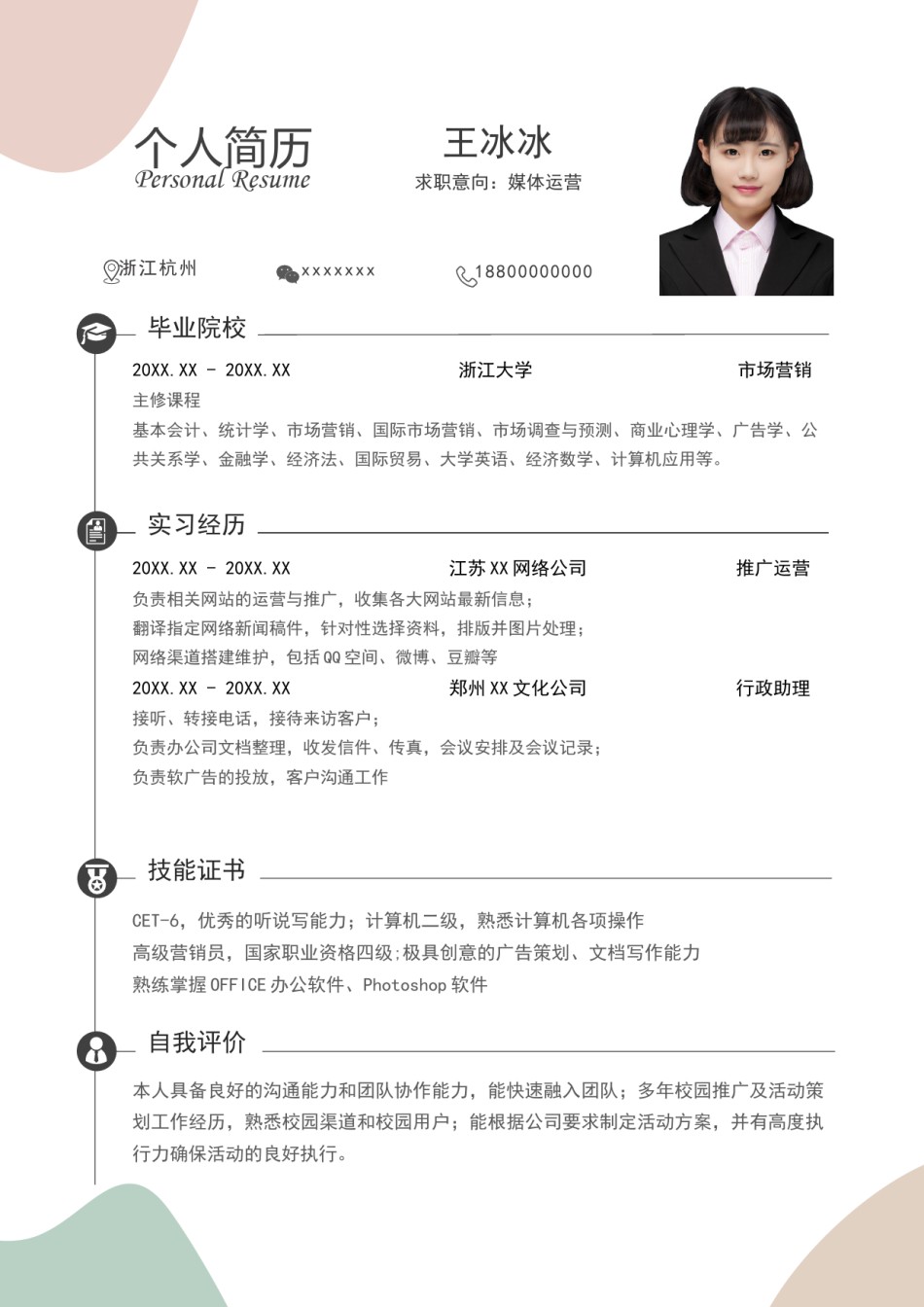 个人简历
Personal Resume

王冰冰
求职意向：媒体运营

浙江杭州　xxxxxxx　18800000000

毕业院校

20XX.XX - 20XX.XX　浙江大学　市场营销
主修课程
基本会计、统计学、市场营销、国际市场营销、市场调查与预测、商业心理学、广告学、公共关系学、金融学、经济法、国际贸易、大学英语、经济数学、计算机应用等。

实习经历

20XX.XX - 20XX.XX　江苏XX网络公司　推广运营
负责相关网站的运营与推广，收集各大网站最新信息；
翻译指定网络新闻稿件，针对性选择资料，排版并图片处理；
网络渠道搭建维护，包括QQ空间、微博、豆瓣等

20XX.XX - 20XX.XX　郑州XX文化公司　行政助理
接听、转接电话，接待来访客户；
负责办公司文档整理，收发信件、传真，会议安排及会议记录；
负责软广告的投放，客户沟通工作

技能证书

CET-6，优秀的听说写能力；计算机二级，熟悉计算机各项操作
高级营销员，国家职业资格四级；极具创意的广告策划、文档写作能力
熟练掌握OFFICE办公软件、Photoshop软件

自我评价

本人具备良好的沟通能力和团队协作能力，能快速融入团队；多年校园推广及活动策划工作经历，熟悉校园渠道和校园用户；能根据公司要求制定活动方案，并有高度执行力确保活动的良好执行。